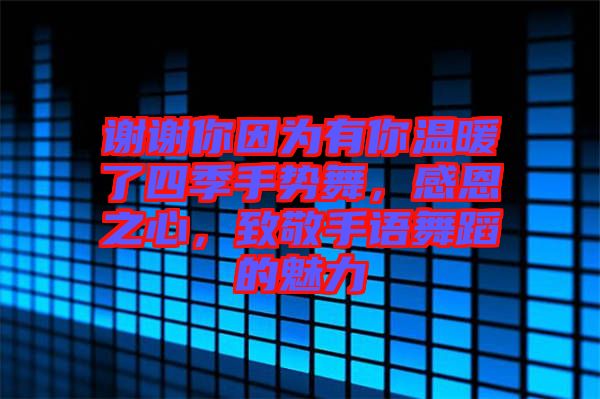 谢谢你因为有你温暖了四季手势舞，感恩之心，致敬手语舞蹈的魅力